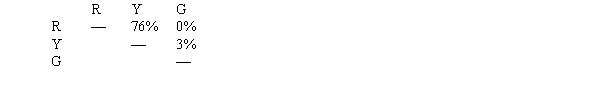 |   | R | Y | G |
|---|---|---|---|
| R | — | 76% | 0% |
| Y |   | — | 3% |
| G |   |   | — |